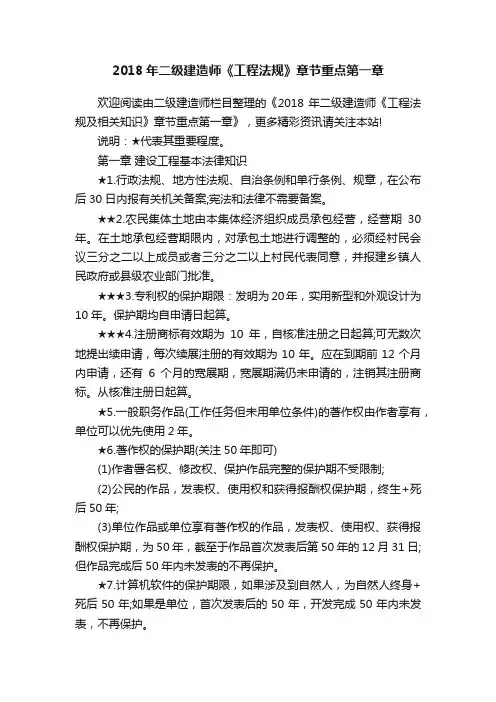 2018 年二级建造师《工程法规》章节重点第一章

欢迎阅读由二级建造师栏目整理的《2018 年二级建造师《工程法规及相关知识》章节重点第一章》，更多精彩资讯请关注本站!

说明：★代表其重要程度。

第一章 建设工程基本法律知识

★1.行政法规、地方性法规、自治条例和单行条例、规章，在公布后 30 日内报有关机关备案;宪法和法律不需要备案。

★★2.农民集体土地由本集体经济组织成员承包经营，经营期 30 年。在土地承包经营期限内，对承包土地进行调整的，必须经村民会议三分之二以上成员或者三分之二以上村民代表同意，并报建乡镇人民政府或县级农业部门批准。

★★★3.专利权的保护期限：发明为 20 年，实用新型和外观设计为 10 年。保护期均自申请日起算。

★★★4.注册商标有效期为 10 年，自核准注册之日起算;可无数次地提出续申请，每次续展注册的有效期为 10 年。应在到期前 12 个月内申请，还有 6 个月的宽展期，宽展期满仍未申请的，注销其注册商标。从核准注册日起算。

★5.一般职务作品(工作任务但未用单位条件)的著作权由作者享有，单位可以优先使用 2 年。

★6.著作权的保护期(关注 50 年即可)

(1)作者署名权、修改权、保护作品完整的保护期不受限制;

(2)公民的作品，发表权、使用权和获得报酬权保护期，终生+死后 50 年;

(3)单位作品或单位享有著作权的作品，发表权、使用权、获得报酬权保护期，为 50 年，截至于作品首次发表后第 50 年的 12 月 31 日;但作品完成后 50 年内未发表的不再保护。

★7.计算机软件的保护期限，如果涉及到自然人，为自然人终身+死后 50 年;如果是单位，首次发表后的 50 年，开发完成 50 年内未发表，不再保护。